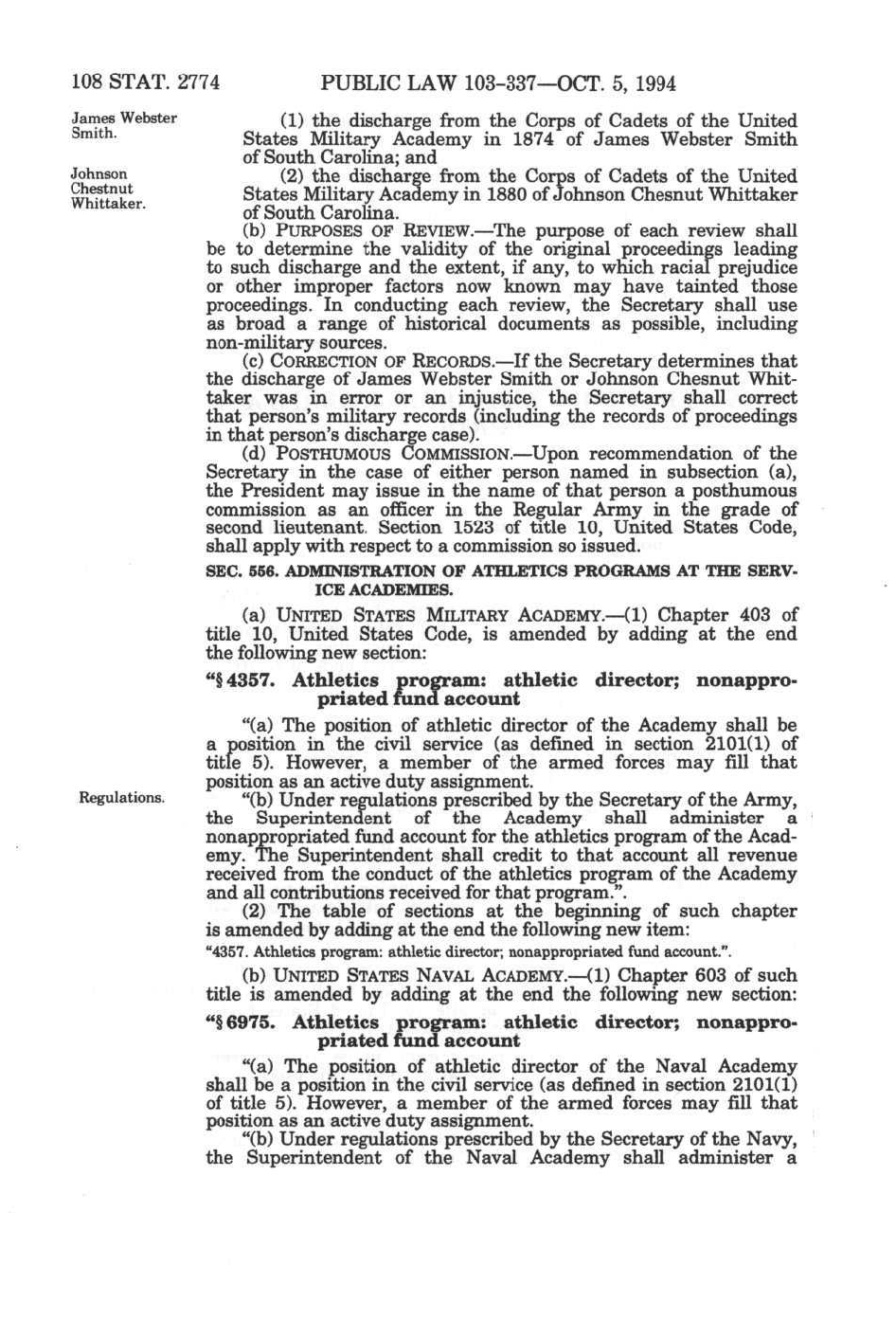 108 STAT. 2774 PUBLIC LAW 103-337—OCT. 5, 1994

James Webster Smith.

(1) the discharge from the Corps of Cadets of the United States Military Academy in 1874 of James Webster Smith of South Carolina; and

Johnson Chestnut Whittaker.

(2) the discharge from the Corps of Cadets of the United States Military Academy in 1880 of Johnson Chesnut Whittaker of South Carolina.

(b) PURPOSES OF REVIEW.—The purpose of each review shall be to determine the validity of the original proceedings leading to such discharge and the extent, if any, to which racial prejudice or other improper factors now known may have tainted those proceedings. In conducting each review, the Secretary shall use as broad a range of historical documents as possible, including non-military sources.

(c) CORRECTION OF RECORDS.—If the Secretary determines that the discharge of James Webster Smith or Johnson Chesnut Whittaker was in error or an injustice, the Secretary shall correct that person's military records (including the records of proceedings in that person's discharge case).

(d) POSTHUMOUS COMMISSION.—Upon recommendation of the Secretary in the case of either person named in subsection (a), the President may issue in the name of that person a posthumous commission as an officer in the Regular Army in the grade of second lieutenant. Section 1523 of title 10, United States Code, shall apply with respect to a commission so issued.

SEC. 556. ADMINISTRATION OF ATHLETICS PROGRAMS AT THE SERVICE ACADEMIES.

(a) UNITED STATES MILITARY ACADEMY.—(1) Chapter 403 of title 10, United States Code, is amended by adding at the end the following new section:

"§ 4357. Athletics program: athletic director; nonappropriated fund account

"(a) The position of athletic director of the Academy shall be a position in the civil service (as defined in section 2101(1) of title 5). However, a member of the armed forces may fill that position as an active duty assignment.

Regulations.

"(b) Under regulations prescribed by the Secretary of the Army, the Superintendent of the Academy shall administer a nonappropriated fund account for the athletics program of the Academy. The Superintendent shall credit to that account all revenue received from the conduct of the athletics program of the Academy and all contributions received for that program.".

(2) The table of sections at the beginning of such chapter is amended by adding at the end the following new item:

"4357. Athletics program: athletic director; nonappropriated fund account.".

(b) UNITED STATES NAVAL ACADEMY.—(1) Chapter 603 of such title is amended by adding at the end the following new section:

"§ 6975. Athletics program: athletic director; nonappropriated fund account

"(a) The position of athletic director of the Naval Academy shall be a position in the civil service (as defined in section 2101(1) of title 5). However, a member of the armed forces may fill that position as an active duty assignment.

"(b) Under regulations prescribed by the Secretary of the Navy, the Superintendent of the Naval Academy shall administer a